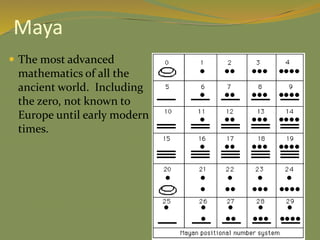 Maya

The most advanced mathematics of all the ancient world. Including the zero, not known to Europe until early modern times.

| 0 | 1 | 2 | 3 | 4 |
|---|---|---|---|---|
| 5 | 6 | 7 | 8 | 9 |
| 10 | 11 | 12 | 13 | 14 |
| 15 | 16 | 17 | 18 | 19 |
| 20 | 21 | 22 | 23 | 24 |
| 25 | 26 | 27 | 28 | 29 |

Mayan positional number system